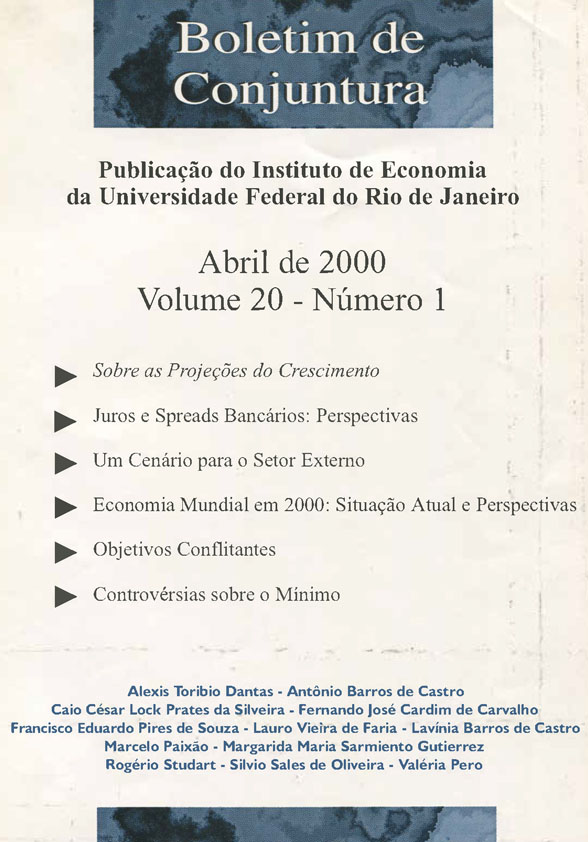 Boletim de Conjuntura

Publicação do Instituto de Economia da Universidade Federal do Rio de Janeiro

Abril de 2000
Volume 20 - Número 1

Sobre as Projeções do Crescimento

Juros e Spreads Bancários: Perspectivas

Um Cenário para o Setor Externo

Economia Mundial em 2000: Situação Atual e Perspectivas

Objetivos Conflitantes

Controvérsias sobre o Mínimo

Alexis Toribio Dantas - Antônio Barros de Castro
Caio César Lock Prates da Silveira - Fernando José Cardim de Carvalho
Francisco Eduardo Pires de Souza - Lauro Vieira de Faria - Lavínia Barros de Castro
Marcelo Paixão - Margarida Maria Sarmiento Gutierrez
Rogério Studart - Silvio Sales de Oliveira - Valéria Pero